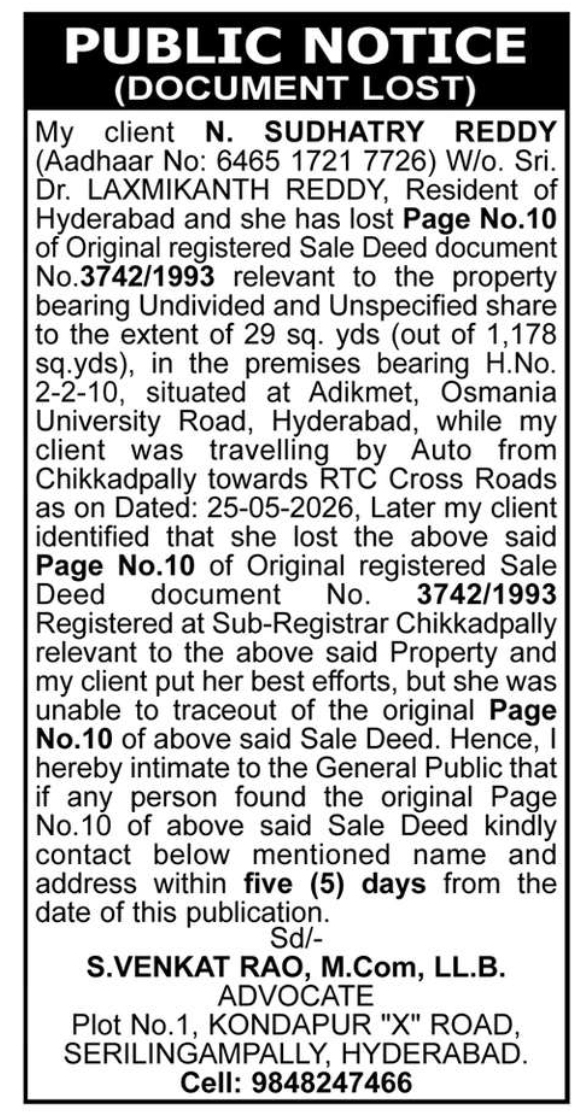 PUBLIC NOTICE
(DOCUMENT LOST)

My client N. SUDHATRY REDDY (Aadhaar No: 6465 1721 7726) W/o. Sri. Dr. LAXMIKANTH REDDY, Resident of Hyderabad and she has lost Page No.10 of Original registered Sale Deed document No.3742/1993 relevant to the property bearing Undivided and Unspecified share to the extent of 29 sq. yds (out of 1,178 sq.yds), in the premises bearing H.No. 2-2-10, situated at Adikmet, Osmania University Road, Hyderabad, while my client was travelling by Auto from Chikkadpally towards RTC Cross Roads as on Dated: 25-05-2026, Later my client identified that she lost the above said Page No.10 of Original registered Sale Deed document No. 3742/1993 Registered at Sub-Registrar Chikkadpally relevant to the above said Property and my client put her best efforts, but she was unable to traceout of the original Page No.10 of above said Sale Deed. Hence, I hereby intimate to the General Public that if any person found the original Page No.10 of above said Sale Deed kindly contact below mentioned name and address within five (5) days from the date of this publication.

Sd/-
S.VENKAT RAO, M.Com, LL.B.
ADVOCATE
Plot No.1, KONDAPUR "X" ROAD, SERILINGAMPALLY, HYDERABAD.
Cell: 9848247466